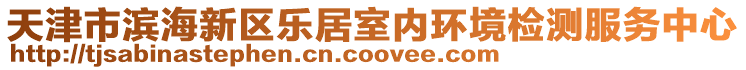 天津市滨海新区乐居室内环境检测服务中心
http://tjsabinastephen.cn.coovee.com